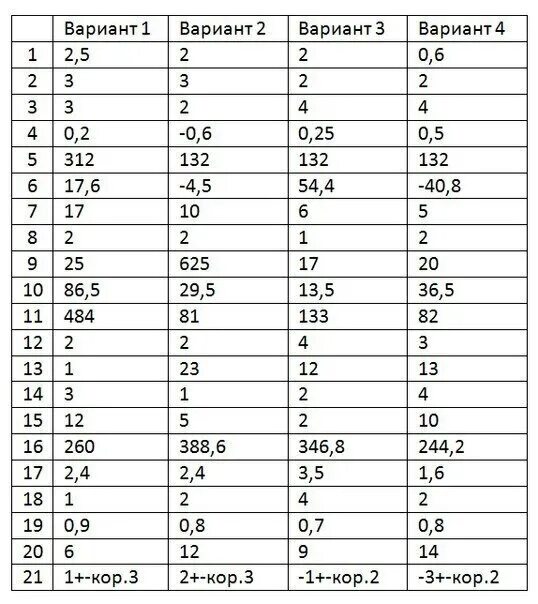 | | Вариант 1 | Вариант 2 | Вариант 3 | Вариант 4 |
|---|---|---|---|---|
| 1 | 2,5 | 2 | 2 | 0,6 |
| 2 | 3 | 3 | 2 | 2 |
| 3 | 3 | 2 | 4 | 4 |
| 4 | 0,2 | -0,6 | 0,25 | 0,5 |
| 5 | 312 | 132 | 132 | 132 |
| 6 | 17,6 | -4,5 | 54,4 | -40,8 |
| 7 | 17 | 10 | 6 | 5 |
| 8 | 2 | 2 | 1 | 2 |
| 9 | 25 | 625 | 17 | 20 |
| 10 | 86,5 | 29,5 | 13,5 | 36,5 |
| 11 | 484 | 81 | 133 | 82 |
| 12 | 2 | 2 | 4 | 3 |
| 13 | 1 | 23 | 12 | 13 |
| 14 | 3 | 1 | 2 | 4 |
| 15 | 12 | 5 | 2 | 10 |
| 16 | 260 | 388,6 | 346,8 | 244,2 |
| 17 | 2,4 | 2,4 | 3,5 | 1,6 |
| 18 | 1 | 2 | 4 | 2 |
| 19 | 0,9 | 0,8 | 0,7 | 0,8 |
| 20 | 6 | 12 | 9 | 14 |
| 21 | 1+-кор.3 | 2+-кор.3 | -1+-кор.2 | -3+-кор.2 |